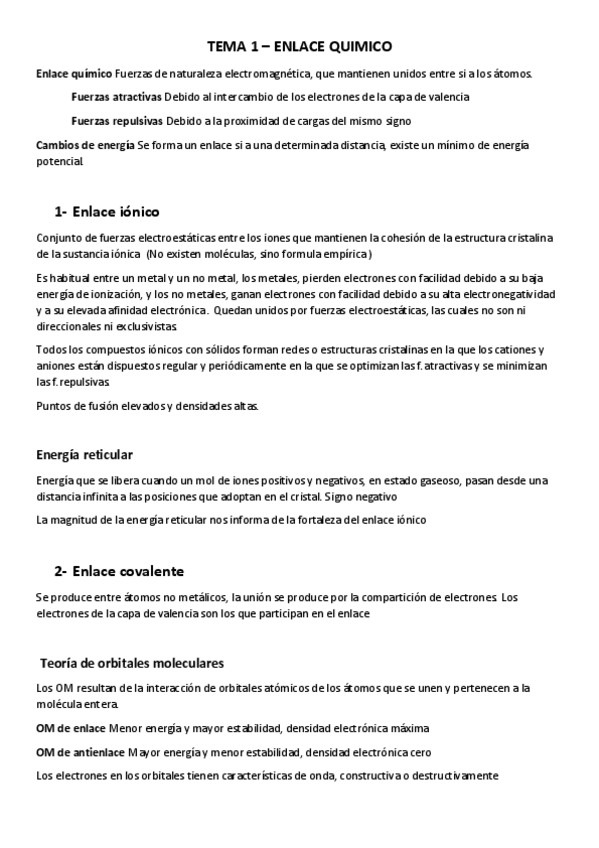 TEMA 1 – ENLACE QUIMICO

Enlace químico Fuerzas de naturaleza electromagnética, que mantienen unidos entre si a los átomos.

Fuerzas atractivas Debido al intercambio de los electrones de la capa de valencia

Fuerzas repulsivas Debido a la proximidad de cargas del mismo signo

Cambios de energía Se forma un enlace si a una determinada distancia, existe un mínimo de energía potencial.

1- Enlace iónico

Conjunto de fuerzas electroestáticas entre los iones que mantienen la cohesión de la estructura cristalina de la sustancia iónica (No existen moléculas, sino formula empírica)

Es habitual entre un metal y un no metal, los metales, pierden electrones con facilidad debido a su baja energía de ionización, y los no metales, ganan electrones con facilidad debido a su alta electronegatividad y a su elevada afinidad electrónica. Quedan unidos por fuerzas electroestáticas, las cuales no son ni direccionales ni exclusivistas.

Todos los compuestos iónicos con sólidos forman redes o estructuras cristalinas en la que los cationes y aniones están dispuestos regular y periódicamente en la que se optimizan las f. atractivas y se minimizan las f. repulsivas.

Puntos de fusión elevados y densidades altas.

Energía reticular

Energía que se libera cuando un mol de iones positivos y negativos, en estado gaseoso, pasan desde una distancia infinita a las posiciones que adoptan en el cristal. Signo negativo

La magnitud de la energía reticular nos informa de la fortaleza del enlace iónico

2- Enlace covalente

Se produce entre átomos no metálicos, la unión se produce por la compartición de electrones. Los electrones de la capa de valencia son los que participan en el enlace

Teoría de orbitales moleculares

Los OM resultan de la interacción de orbitales atómicos de los átomos que se unen y pertenecen a la molécula entera.

OM de enlace Menor energía y mayor estabilidad, densidad electrónica máxima

OM de antienlace Mayor energía y menor estabilidad, densidad electrónica cero

Los electrones en los orbitales tienen características de onda, constructiva o destructivamente